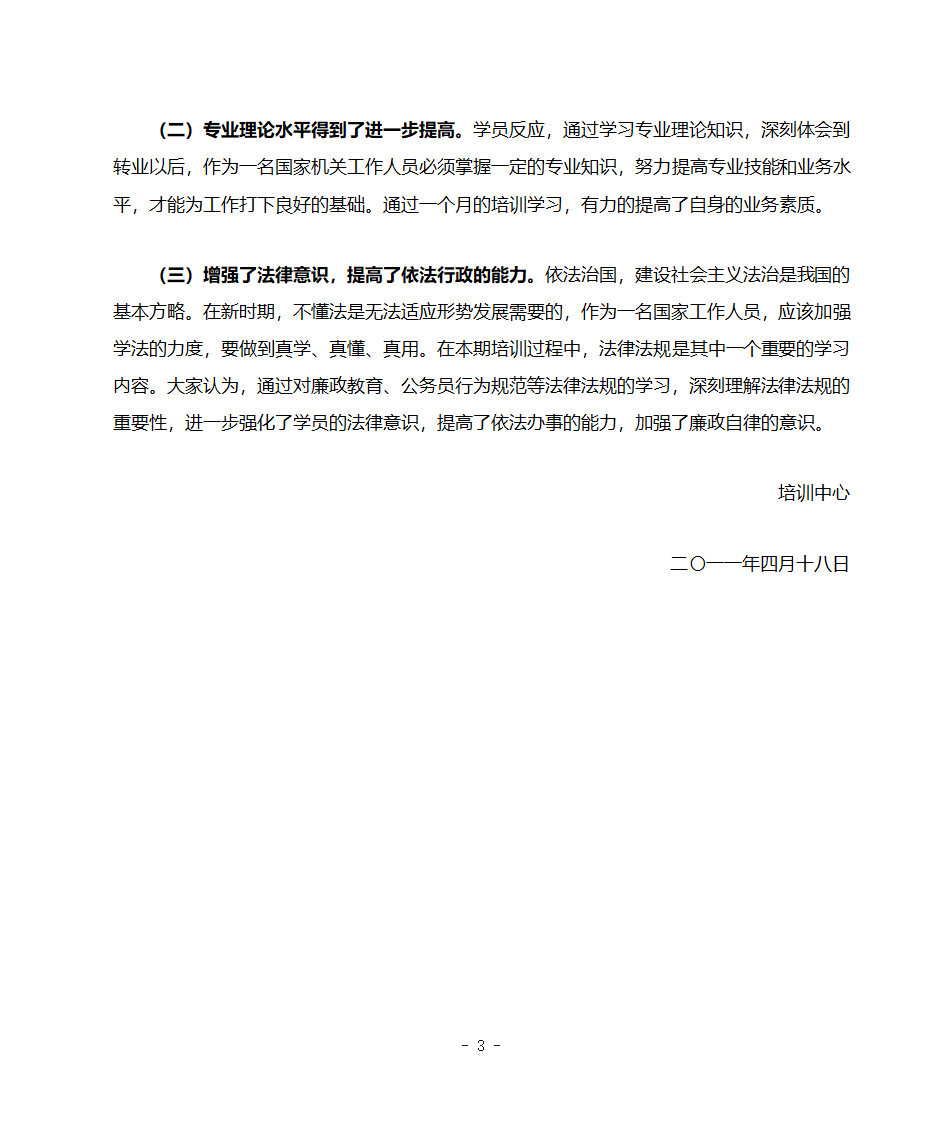 （二）专业理论水平得到了进一步提高。学员反应，通过学习专业理论知识，深刻体会到转业以后，作为一名国家机关工作人员必须掌握一定的专业知识，努力提高专业技能和业务水平，才能为工作打下良好的基础。通过一个月的培训学习，有力的提高了自身的业务素质。

（三）增强了法律意识，提高了依法行政的能力。依法治国，建设社会主义法治是我国的基本方略。在新时期，不懂法是无法适应形势发展需要的，作为一名国家工作人员，应该加强学法的力度，要做到真学、真懂、真用。在本期培训过程中，法律法规是其中一个重要的学习内容。大家认为，通过对廉政教育、公务员行为规范等法律法规的学习，深刻理解法律法规的重要性，进一步强化了学员的法律意识，提高了依法办事的能力，加强了廉政自律的意识。

培训中心

二〇一一年四月十八日

- 3 -